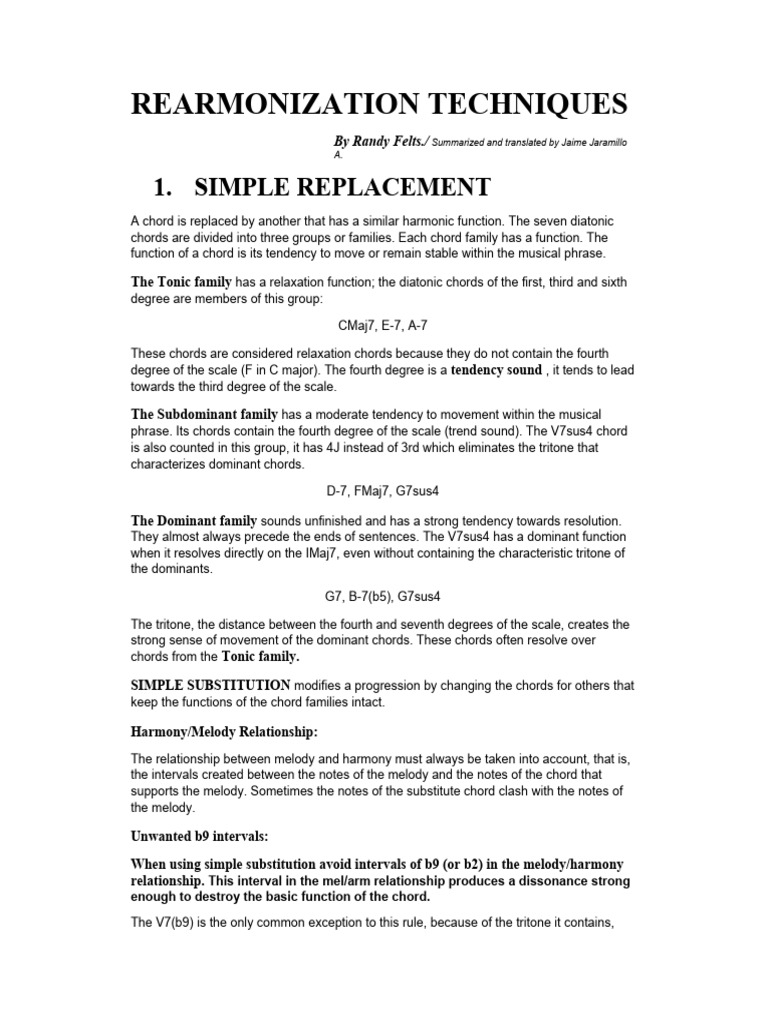 REARMONIZATION TECHNIQUES

By Randy Felts./ Summarized and translated by Jaime Jaramillo A.

1. SIMPLE REPLACEMENT

A chord is replaced by another that has a similar harmonic function. The seven diatonic chords are divided into three groups or families. Each chord family has a function. The function of a chord is its tendency to move or remain stable within the musical phrase.

The Tonic family has a relaxation function; the diatonic chords of the first, third and sixth degree are members of this group:

CMaj7, E-7, A-7

These chords are considered relaxation chords because they do not contain the fourth degree of the scale (F in C major). The fourth degree is a tendency sound , it tends to lead towards the third degree of the scale.

The Subdominant family has a moderate tendency to movement within the musical phrase. Its chords contain the fourth degree of the scale (trend sound). The V7sus4 chord is also counted in this group, it has 4J instead of 3rd which eliminates the tritone that characterizes dominant chords.

D-7, FMaj7, G7sus4

The Dominant family sounds unfinished and has a strong tendency towards resolution. They almost always precede the ends of sentences. The V7sus4 has a dominant function when it resolves directly on the IMaj7, even without containing the characteristic tritone of the dominants.

G7, B-7(b5), G7sus4

The tritone, the distance between the fourth and seventh degrees of the scale, creates the strong sense of movement of the dominant chords. These chords often resolve over chords from the Tonic family.

SIMPLE SUBSTITUTION modifies a progression by changing the chords for others that keep the functions of the chord families intact.

Harmony/Melody Relationship:

The relationship between melody and harmony must always be taken into account, that is, the intervals created between the notes of the melody and the notes of the chord that supports the melody. Sometimes the notes of the substitute chord clash with the notes of the melody.

Unwanted b9 intervals:

When using simple substitution avoid intervals of b9 (or b2) in the melody/harmony relationship. This interval in the mel/arm relationship produces a dissonance strong enough to destroy the basic function of the chord.

The V7(b9) is the only common exception to this rule, because of the tritone it contains,